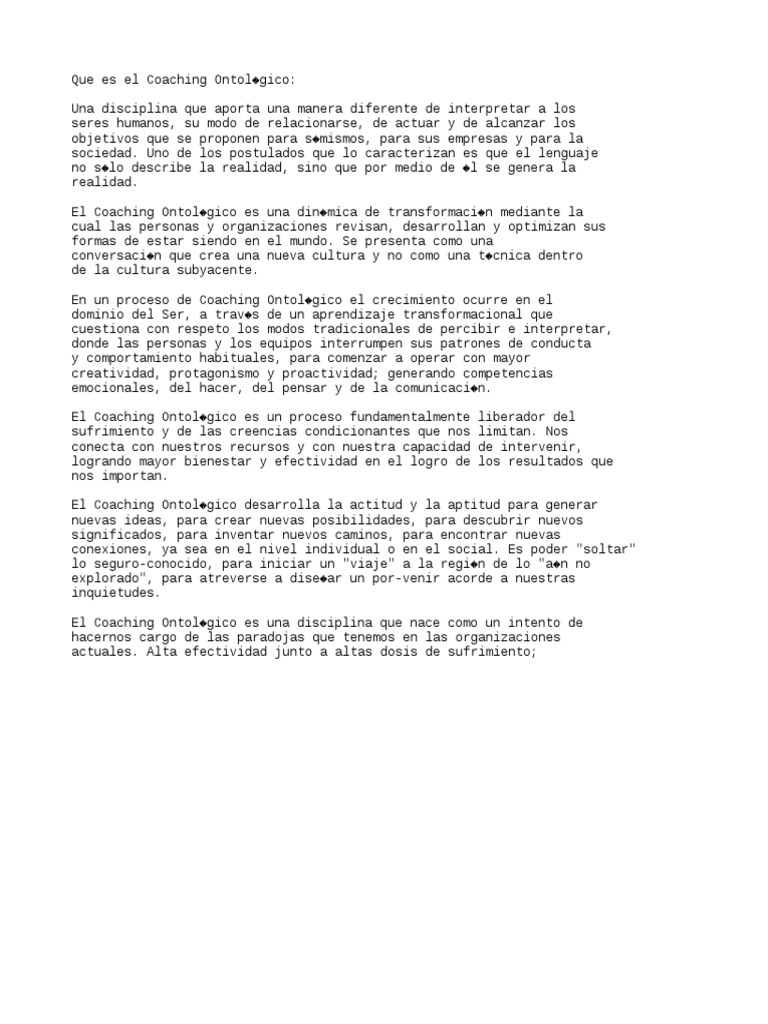 Que es el Coaching Ontol◆gico:

Una disciplina que aporta una manera diferente de interpretar a los seres humanos, su modo de relacionarse, de actuar y de alcanzar los objetivos que se proponen para s◆mismos, para sus empresas y para la sociedad. Uno de los postulados que lo caracterizan es que el lenguaje no s◆lo describe la realidad, sino que por medio de ◆l se genera la realidad.

El Coaching Ontol◆gico es una din◆mica de transformaci◆n mediante la cual las personas y organizaciones revisan, desarrollan y optimizan sus formas de estar siendo en el mundo. Se presenta como una conversaci◆n que crea una nueva cultura y no como una t◆cnica dentro de la cultura subyacente.

En un proceso de Coaching Ontol◆gico el crecimiento ocurre en el dominio del Ser, a trav◆s de un aprendizaje transformacional que cuestiona con respeto los modos tradicionales de percibir e interpretar, donde las personas y los equipos interrumpen sus patrones de conducta y comportamiento habituales, para comenzar a operar con mayor creatividad, protagonismo y proactividad; generando competencias emocionales, del hacer, del pensar y de la comunicaci◆n.

El Coaching Ontol◆gico es un proceso fundamentalmente liberador del sufrimiento y de las creencias condicionantes que nos limitan. Nos conecta con nuestros recursos y con nuestra capacidad de intervenir, logrando mayor bienestar y efectividad en el logro de los resultados que nos importan.

El Coaching Ontol◆gico desarrolla la actitud y la aptitud para generar nuevas ideas, para crear nuevas posibilidades, para descubrir nuevos significados, para inventar nuevos caminos, para encontrar nuevas conexiones, ya sea en el nivel individual o en el social. Es poder "soltar" lo seguro-conocido, para iniciar un "viaje" a la regi◆n de lo "a◆n no explorado", para atreverse a dise◆ar un por-venir acorde a nuestras inquietudes.

El Coaching Ontol◆gico es una disciplina que nace como un intento de hacernos cargo de las paradojas que tenemos en las organizaciones actuales. Alta efectividad junto a altas dosis de sufrimiento;